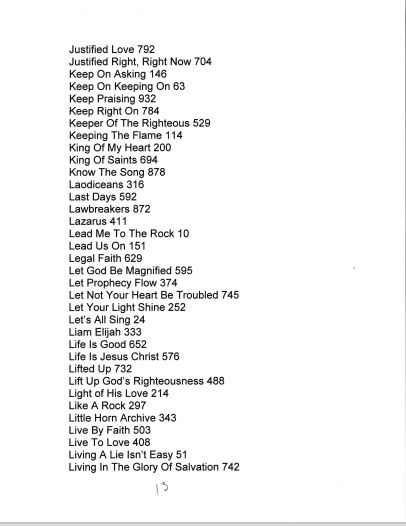 Justified Love 792
Justified Right, Right Now 704
Keep On Asking 146
Keep On Keeping On 63
Keep Praising 932
Keep Right On 784
Keeper Of The Righteous 529
Keeping The Flame 114
King Of My Heart 200
King Of Saints 694
Know The Song 878
Laodiceans 316
Last Days 592
Lawbreakers 872
Lazarus 411
Lead Me To The Rock 10
Lead Us On 151
Legal Faith 629
Let God Be Magnified 595
Let Prophecy Flow 374
Let Not Your Heart Be Troubled 745
Let Your Light Shine 252
Let's All Sing 24
Liam Elijah 333
Life Is Good 652
Life Is Jesus Christ 576
Lifted Up 732
Lift Up God's Righteousness 488
Light of His Love 214
Like A Rock 297
Little Horn Archive 343
Live By Faith 503
Live To Love 408
Living A Lie Isn't Easy 51
Living In The Glory Of Salvation 742

13